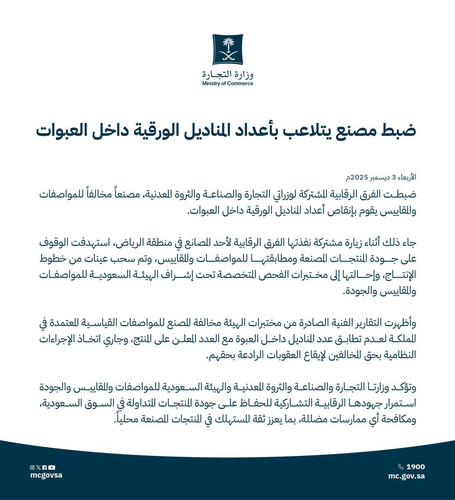 وزارة التجارة
Ministry of Commerce

ضبط مصنع يتلاعب بأعداد المناديل الورقية داخل العبوات

الأربعاء 3 ديسمبر 2025م

ضبطت الفرق الرقابية المشتركة لوزارتي التجارة والصناعة والثروة المعدنية، مصنعاً مخالفاً للمواصفات والمقاييس يقوم بإنقاص أعداد المناديل الورقية داخل العبوات.

جاء ذلك أثناء زيارة مشتركة نفذتها الفرق الرقابية لأحد المصانع في منطقة الرياض، استهدفت الوقوف على جودة المنتجات المصنعة ومطابقتها للمواصفات والمقاييس، وتم سحب عينات من خطوط الإنتاج، وإحالتها إلى مختبرات الفحص المتخصصة تحت إشراف الهيئة السعودية للمواصفات والمقاييس والجودة.

وأظهرت التقارير الفنية الصادرة من مختبرات الهيئة مخالفة المصنع للمواصفات القياسية المعتمدة في المملكة لعدم تطابق عدد المناديل داخل العبوة مع العدد المعلن على المنتج، وجاري اتخاذ الإجراءات النظامية بحق المخالفين لإيقاع العقوبات الرادعة بحقهم.

وتؤكد وزارتا التجارة والصناعة والثروة المعدنية والهيئة السعودية للمواصفات والمقاييس والجودة استمرار جهودها الرقابية التشاركية للحفاظ على جودة المنتجات المتداولة في السوق السعودية، ومكافحة أي ممارسات مضللة، بما يعزز ثقة المستهلك في المنتجات المصنعة محلياً.

mcgovsa

1900
mc.gov.sa